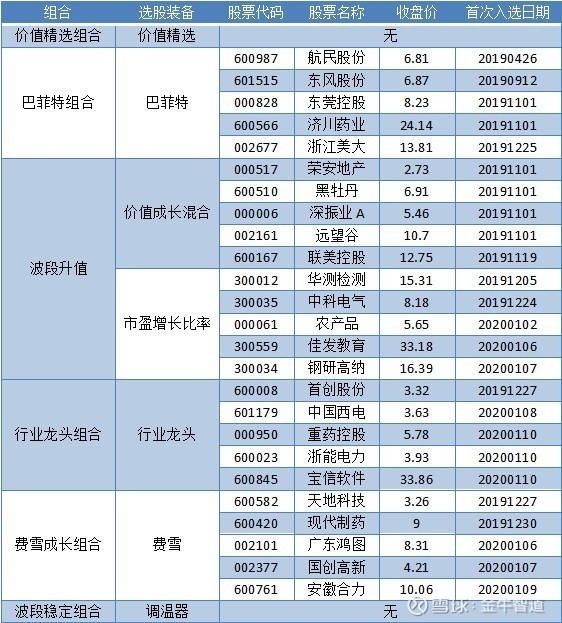 | 组合 | 选股装备 | 股票代码 | 股票名称 | 收盘价 | 首次入选日期 |
|---|---|---|---|---|---|
| 价值精选组合 | 价值精选 | 无 | | | |
| 巴菲特组合 | 巴菲特 | 600987 | 航民股份 | 6.81 | 20190426 |
| | | 601515 | 东风股份 | 6.87 | 20190912 |
| | | 000828 | 东莞控股 | 8.23 | 20191101 |
| | | 600566 | 济川药业 | 24.14 | 20191101 |
| | | 002677 | 浙江美大 | 13.81 | 20191225 |
| 波段升值 | 价值成长混合 | 000517 | 荣安地产 | 2.73 | 20191101 |
| | | 600510 | 黑牡丹 | 6.91 | 20191101 |
| | | 000006 | 深振业A | 5.46 | 20191101 |
| | | 002161 | 远望谷 | 10.7 | 20191101 |
| | | 600167 | 联美控股 | 12.75 | 20191119 |
| | 市盈增长比率 | 300012 | 华测检测 | 15.31 | 20191205 |
| | | 300035 | 中科电气 | 8.18 | 20191224 |
| | | 000061 | 农产品 | 5.65 | 20200102 |
| | | 300559 | 佳发教育 | 33.18 | 20200106 |
| | | 300034 | 钢研高纳 | 16.39 | 20200107 |
| 行业龙头组合 | 行业龙头 | 600008 | 首创股份 | 3.32 | 20191227 |
| | | 601179 | 中国西电 | 3.63 | 20200108 |
| | | 000950 | 重药控股 | 5.78 | 20200110 |
| | | 600023 | 浙能电力 | 3.93 | 20200110 |
| | | 600845 | 宝信软件 | 33.86 | 20200110 |
| 费雪成长组合 | 费雪 | 600582 | 天地科技 | 3.26 | 20191227 |
| | | 600420 | 现代制药 | 9 | 20191230 |
| | | 002101 | 广东鸿图 | 8.31 | 20200106 |
| | | 002377 | 国创高新 | 4.21 | 20200107 |
| | | 600761 | 安徽合力 | 10.06 | 20200109 |
| 波段稳定组合 | 调温器 | 无 | | | |

雪球：金牛智道